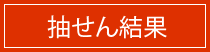 抽せん結果